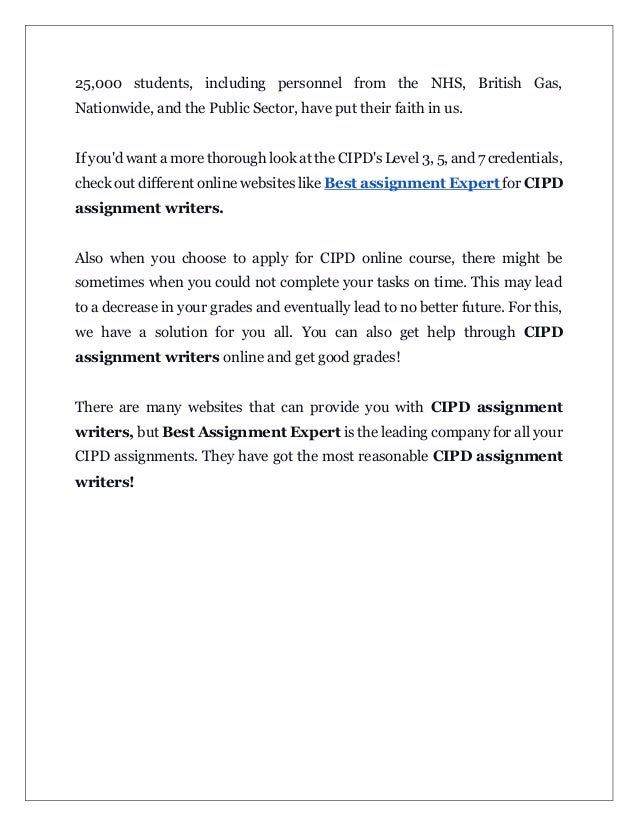 25,000 students, including personnel from the NHS, British Gas, Nationwide, and the Public Sector, have put their faith in us.

If you'd want a more thorough look at the CIPD's Level 3, 5, and 7 credentials, check out different online websites like Best assignment Expert for CIPD assignment writers.

Also when you choose to apply for CIPD online course, there might be sometimes when you could not complete your tasks on time. This may lead to a decrease in your grades and eventually lead to no better future. For this, we have a solution for you all. You can also get help through CIPD assignment writers online and get good grades!

There are many websites that can provide you with CIPD assignment writers, but Best Assignment Expert is the leading company for all your CIPD assignments. They have got the most reasonable CIPD assignment writers!